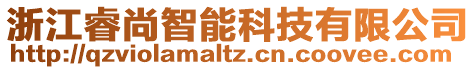 浙江睿尚智能科技有限公司
http://qzviolamaltz.cn.coovee.com